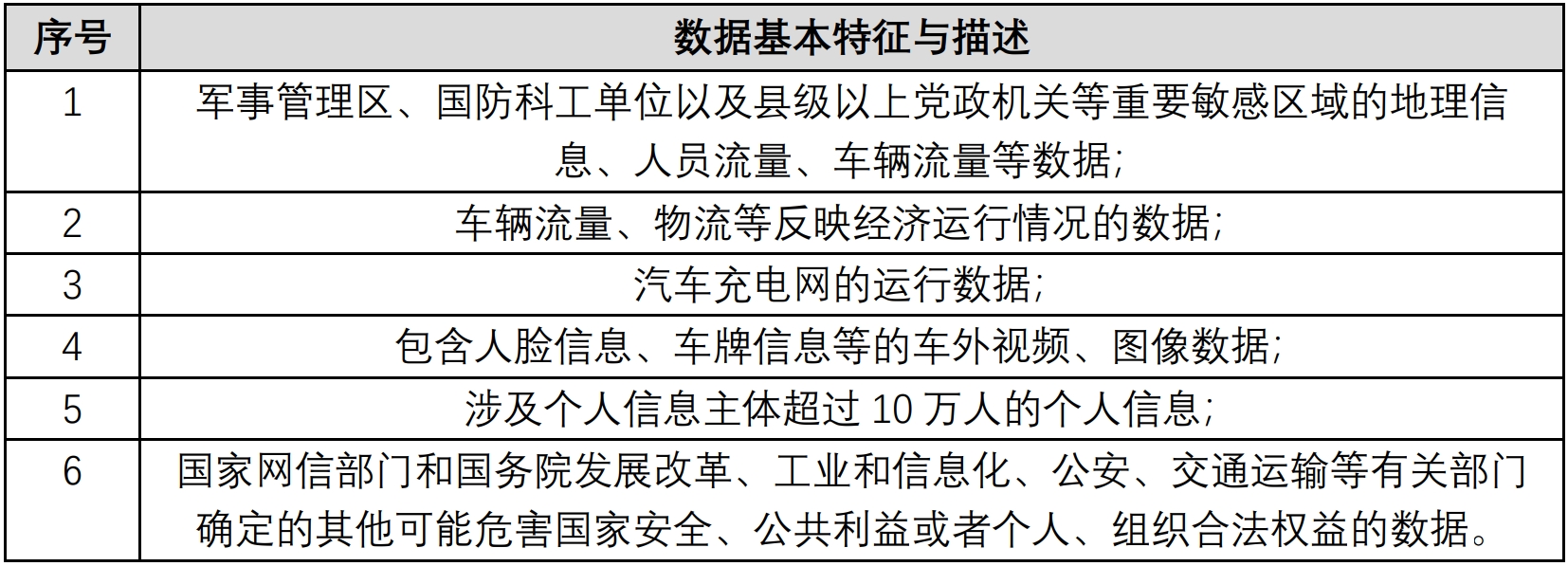 | 序号 | 数据基本特征与描述 |
|---|---|
| 1 | 军事管理区、国防科工单位以及县级以上党政机关等重要敏感区域的地理信息、人员流量、车辆流量等数据; |
| 2 | 车辆流量、物流等反映经济运行情况的数据; |
| 3 | 汽车充电网的运行数据; |
| 4 | 包含人脸信息、车牌信息等的车外视频、图像数据; |
| 5 | 涉及个人信息主体超过 10 万人的个人信息; |
| 6 | 国家网信部门和国务院发展改革、工业和信息化、公安、交通运输等有关部门确定的其他可能危害国家安全、公共利益或者个人、组织合法权益的数据。 |